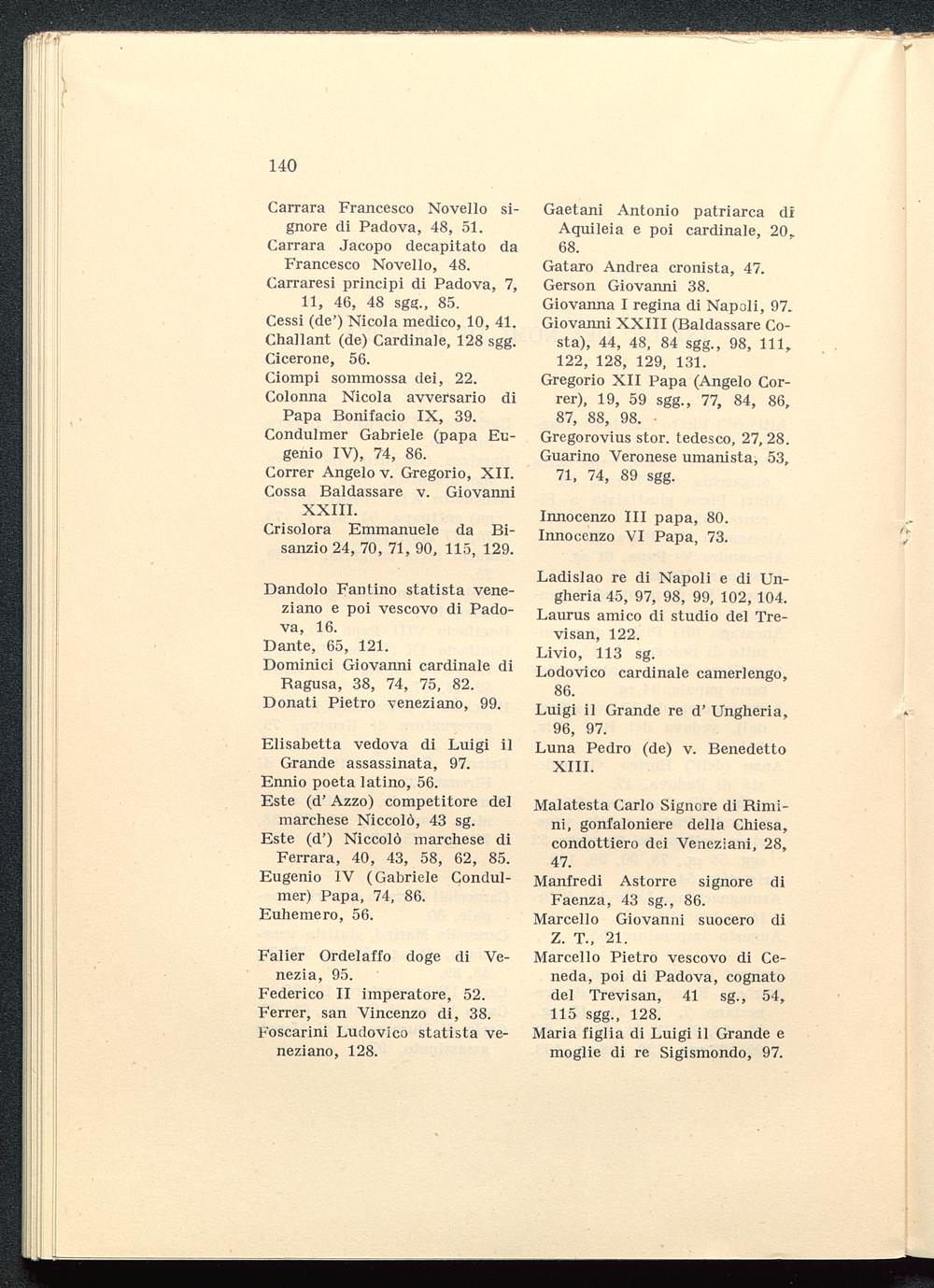 140

Carrara Francesco Novello signore di Padova, 48, 51.
Carrara Jacopo decapitato da Francesco Novello, 48.
Carraresi principi di Padova, 7, 11, 46, 48 sgg., 85.
Cessi (de') Nicola medico, 10, 41.
Challant (de) Cardinale, 128 sgg.
Cicerone, 56.
Ciompi sommossa dei, 22.
Colonna Nicola avversario di Papa Bonifacio IX, 39.
Condulmer Gabriele (papa Eugenio IV), 74, 86.
Correr Angelo v. Gregorio, XII.
Cossa Baldassare v. Giovanni XXIII.
Crisolora Emmanuele da Bisanzio 24, 70, 71, 90, 115, 129.

Dandolo Fantino statista veneziano e poi vescovo di Padova, 16.
Dante, 65, 121.
Dominici Giovanni cardinale di Ragusa, 38, 74, 75, 82.
Donati Pietro veneziano, 99.

Elisabetta vedova di Luigi il Grande assassinata, 97.
Ennio poeta latino, 56.
Este (d' Azzo) competitore del marchese Niccolò, 43 sg.
Este (d') Niccolò marchese di Ferrara, 40, 43, 58, 62, 85.
Eugenio IV (Gabriele Condulmer) Papa, 74, 86.
Euhemero, 56.

Falier Ordelaffo doge di Venezia, 95.
Federico II imperatore, 52.
Ferrer, san Vincenzo di, 38.
Foscarini Ludovico statista veneziano, 128.

Gaetani Antonio patriarca di Aquileia e poi cardinale, 20, 68.
Gataro Andrea cronista, 47.
Gerson Giovanni 38.
Giovanna I regina di Napoli, 97.
Giovanni XXIII (Baldassare Costa), 44, 48, 84 sgg., 98, 111, 122, 128, 129, 131.
Gregorio XII Papa (Angelo Correr), 19, 59 sgg., 77, 84, 86, 87, 88, 98.
Gregorovius stor. tedesco, 27, 28.
Guarino Veronese umanista, 53, 71, 74, 89 sgg.

Innocenzo III papa, 80.
Innocenzo VI Papa, 73.

Ladislao re di Napoli e di Ungheria 45, 97, 98, 99, 102, 104.
Laurus amico di studio del Trevisan, 122.
Livio, 113 sg.
Lodovico cardinale camerlengo, 86.
Luigi il Grande re d' Ungheria, 96, 97.
Luna Pedro (de) v. Benedetto XIII.

Malatesta Carlo Signore di Rimini, gonfaloniere della Chiesa, condottiero dei Veneziani, 28, 47.
Manfredi Astorre signore di Faenza, 43 sg., 86.
Marcello Giovanni suocero di Z. T., 21.
Marcello Pietro vescovo di Ceneda, poi di Padova, cognato del Trevisan, 41 sg., 54, 115 sgg., 128.
Maria figlia di Luigi il Grande e moglie di re Sigismondo, 97.